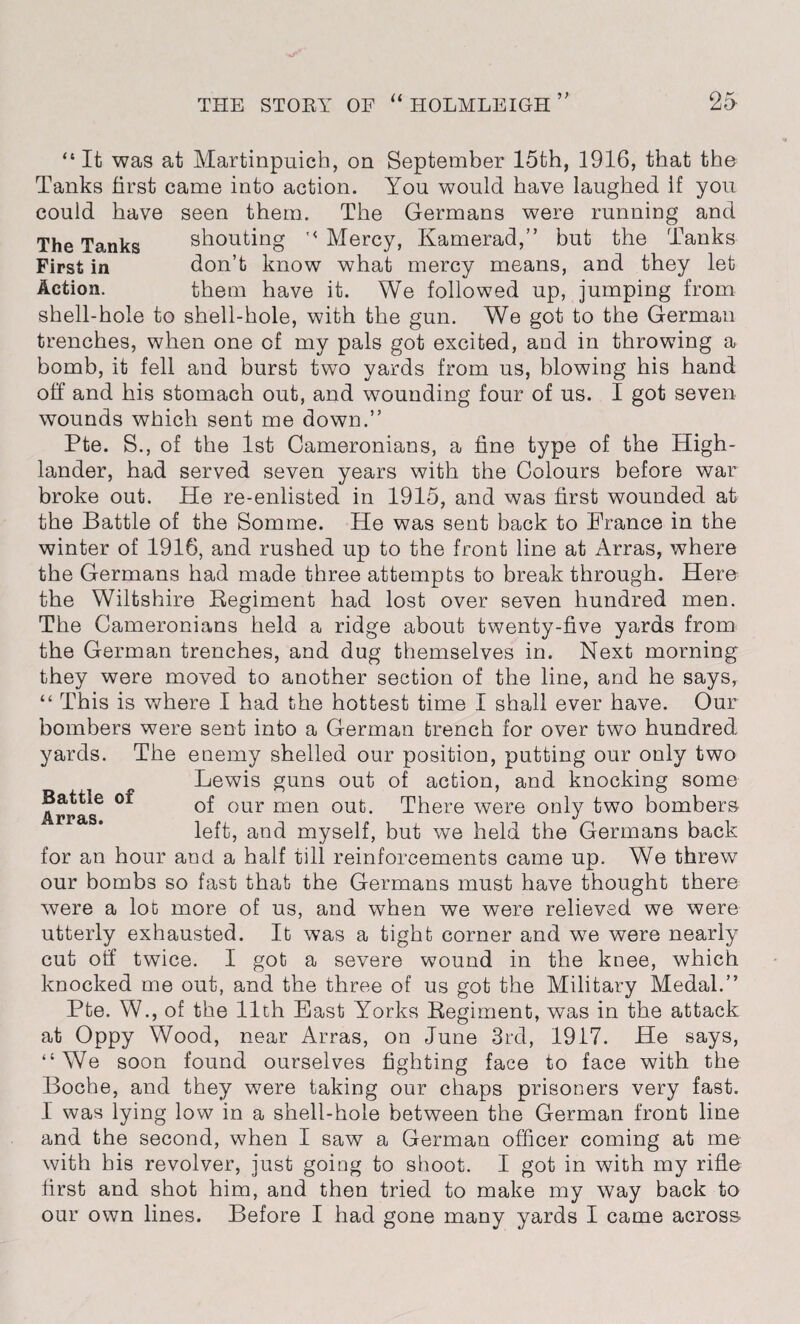 THE STORY OF "HOLMLEIGH" 25

"It was at Martinpuich, on September 15th, 1916, that the Tanks first came into action. You would have laughed if you could have seen them. The Germans were running and shouting "Mercy, Kamerad," but the Tanks don't know what mercy means, and they let them have it. We followed up, jumping from shell-hole to shell-hole, with the gun. We got to the German trenches, when one of my pals got excited, and in throwing a bomb, it fell and burst two yards from us, blowing his hand off and his stomach out, and wounding four of us. I got seven wounds which sent me down."

The Tanks First in Action.

Pte. S., of the 1st Cameronians, a fine type of the Highlander, had served seven years with the Colours before war broke out. He re-enlisted in 1915, and was first wounded at the Battle of the Somme. He was sent back to France in the winter of 1916, and rushed up to the front line at Arras, where the Germans had made three attempts to break through. Here the Wiltshire Regiment had lost over seven hundred men. The Cameronians held a ridge about twenty-five yards from the German trenches, and dug themselves in. Next morning they were moved to another section of the line, and he says, "This is where I had the hottest time I shall ever have. Our bombers were sent into a German trench for over two hundred yards. The enemy shelled our position, putting our only two Lewis guns out of action, and knocking some of our men out. There were only two bombers left, and myself, but we held the Germans back for an hour and a half till reinforcements came up. We threw our bombs so fast that the Germans must have thought there were a lot more of us, and when we were relieved we were utterly exhausted. It was a tight corner and we were nearly cut off twice. I got a severe wound in the knee, which knocked me out, and the three of us got the Military Medal."

Battle of Arras.

Pte. W., of the 11th East Yorks Regiment, was in the attack at Oppy Wood, near Arras, on June 3rd, 1917. He says, "We soon found ourselves fighting face to face with the Boche, and they were taking our chaps prisoners very fast. I was lying low in a shell-hole between the German front line and the second, when I saw a German officer coming at me with his revolver, just going to shoot. I got in with my rifle first and shot him, and then tried to make my way back to our own lines. Before I had gone many yards I came across